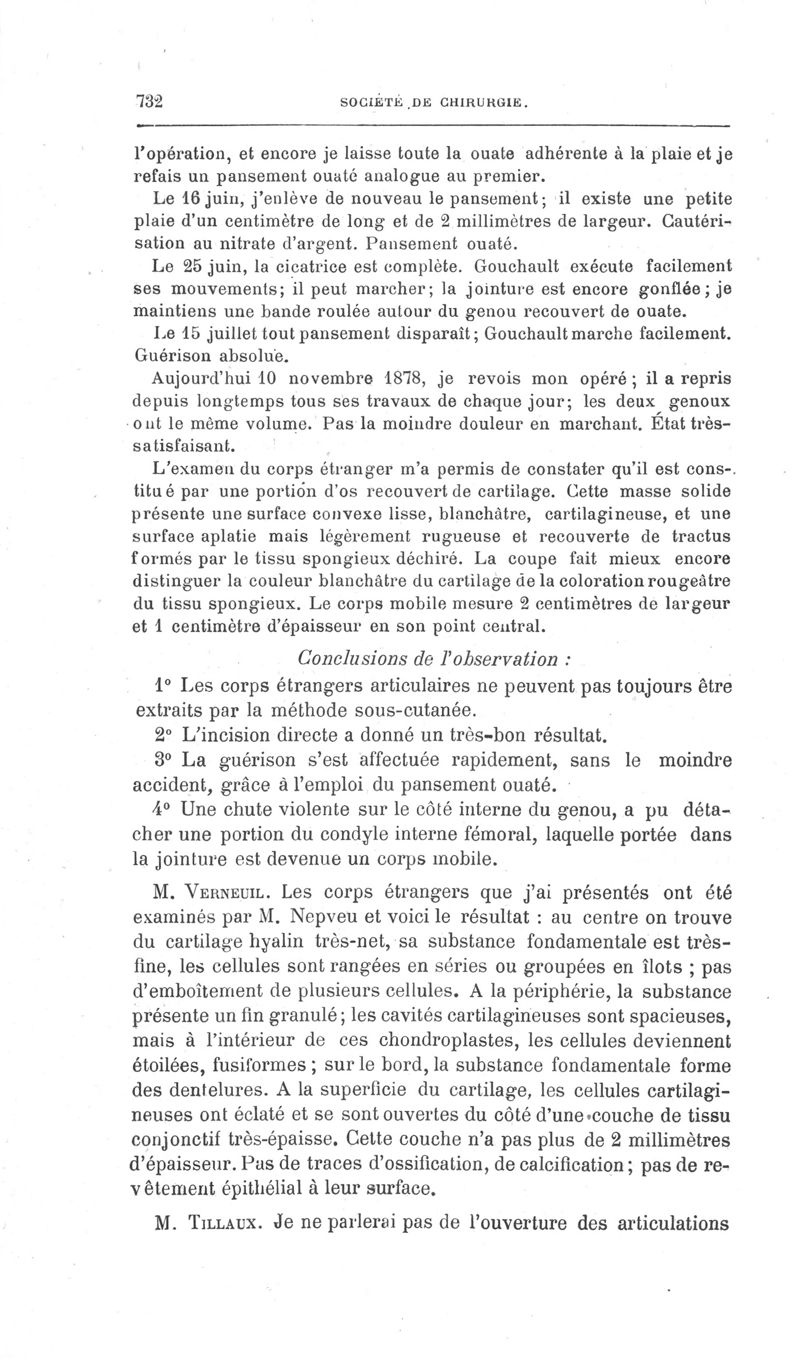 732 SOCIÉTÉ DE CHIRURGIE.

l'opération, et encore je laisse toute la ouate adhérente à la plaie et je refais un pansement ouaté analogue au premier.

Le 16 juin, j'enlève de nouveau le pansement; il existe une petite plaie d'un centimètre de long et de 2 millimètres de largeur. Cautérisation au nitrate d'argent. Pansement ouaté.

Le 25 juin, la cicatrice est complète. Gouchault exécute facilement ses mouvements; il peut marcher; la jointure est encore gonflée; je maintiens une bande roulée autour du genou recouvert de ouate.

Le 15 juillet tout pansement disparaît; Gouchault marche facilement. Guérison absolue.

Aujourd'hui 10 novembre 1878, je revois mon opéré; il a repris depuis longtemps tous ses travaux de chaque jour; les deux genoux ont le même volume. Pas la moindre douleur en marchant. État très-satisfaisant.

L'examen du corps étranger m'a permis de constater qu'il est constitué par une portion d'os recouvert de cartilage. Cette masse solide présente une surface convexe lisse, blanchâtre, cartilagineuse, et une surface aplatie mais légèrement rugueuse et recouverte de tractus formés par le tissu spongieux déchiré. La coupe fait mieux encore distinguer la couleur blanchâtre du cartilage de la coloration rougeâtre du tissu spongieux. Le corps mobile mesure 2 centimètres de largeur et 1 centimètre d'épaisseur en son point central.

Conclusions de l'observation :

1° Les corps étrangers articulaires ne peuvent pas toujours être extraits par la méthode sous-cutanée.

2° L'incision directe a donné un très-bon résultat.

3° La guérison s'est affectuée rapidement, sans le moindre accident, grâce à l'emploi du pansement ouaté.

4° Une chute violente sur le côté interne du genou, a pu détacher une portion du condyle interne fémoral, laquelle portée dans la jointure est devenue un corps mobile.

M. Verneuil. Les corps étrangers que j'ai présentés ont été examinés par M. Nepveu et voici le résultat : au centre on trouve du cartilage hyalin très-net, sa substance fondamentale est très-fine, les cellules sont rangées en séries ou groupées en îlots ; pas d'emboîtement de plusieurs cellules. A la périphérie, la substance présente un fin granulé; les cavités cartilagineuses sont spacieuses, mais à l'intérieur de ces chondroplastes, les cellules deviennent étoilées, fusiformes; sur le bord, la substance fondamentale forme des dentelures. A la superficie du cartilage, les cellules cartilagineuses ont éclaté et se sont ouvertes du côté d'une couche de tissu conjonctif très-épaisse. Cette couche n'a pas plus de 2 millimètres d'épaisseur. Pas de traces d'ossification, de calcification; pas de revêtement épithélial à leur surface.

M. Tillaux. Je ne parlerai pas de l'ouverture des articulations